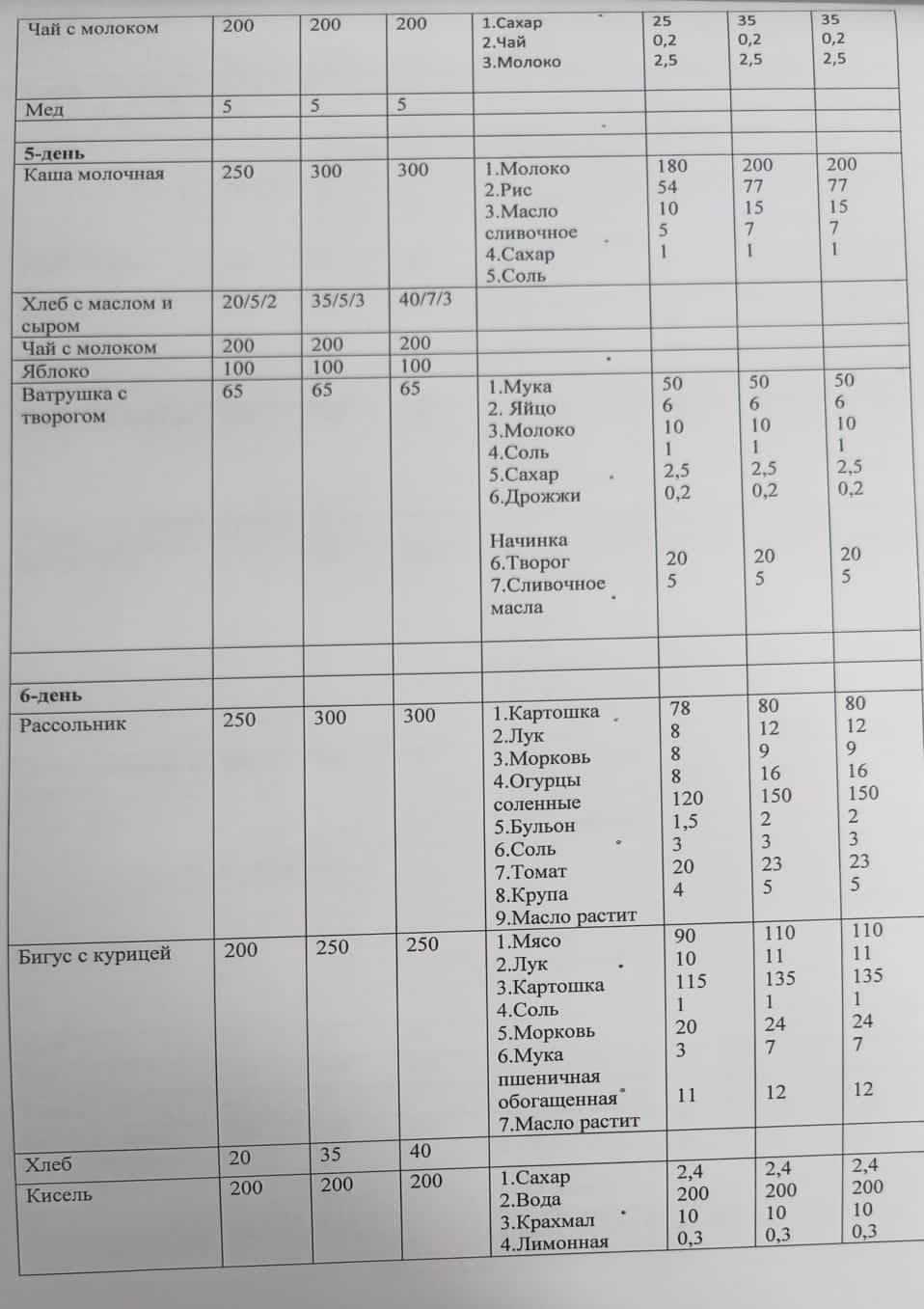 | Чай с молоком | 200 | 200 | 200 | 1.Сахар 2.Чай 3.Молоко | 25 0,2 2,5 | 35 0,2 2,5 | 35 0,2 2,5 |
|---|---|---|---|---|---|---|---|
| Мед | 5 | 5 | 5 | | | | |
| | | | | | | | |
| 5-день | | | | | | | |
| Каша молочная | 250 | 300 | 300 | 1.Молоко 2.Рис 3.Масло сливочное 4.Сахар 5.Соль | 180 54 10 5 1 | 200 77 15 7 1 | 200 77 15 7 1 |
| Хлеб с маслом и сыром | 20/5/2 | 35/5/3 | 40/7/3 | | | | |
| Чай с молоком | 200 | 200 | 200 | | | | |
| Яблоко | 100 | 100 | 100 | | | | |
| Ватрушка с творогом | 65 | 65 | 65 | 1.Мука 2. Яйцо 3.Молоко 4.Соль 5.Сахар 6.Дрожжи Начинка 6.Творог 7.Сливочное масла | 50 6 10 1 2,5 0,2 20 5 | 50 6 10 1 2,5 0,2 20 5 | 50 6 10 1 2,5 0,2 20 5 |
| | | | | | | | |
| 6-день | | | | | | | |
| Рассольник | 250 | 300 | 300 | 1.Картошка 2.Лук 3.Морковь 4.Огурцы соленные 5.Бульон 6.Соль 7.Томат 8.Крупа 9.Масло растит | 78 8 8 8 120 1,5 3 20 4 | 80 12 9 16 150 2 3 23 5 | 80 12 9 16 150 2 3 23 5 |
| Бигус с курицей | 200 | 250 | 250 | 1.Мясо 2.Лук 3.Картошка 4.Соль 5.Морковь 6.Мука пшеничная обогащенная 7.Масло растит | 90 10 115 1 20 3 11 | 110 11 135 1 24 7 12 | 110 11 135 1 24 7 12 |
| Хлеб | 20 | 35 | 40 | | | | |
| Кисель | 200 | 200 | 200 | 1.Сахар 2.Вода 3.Крахмал 4.Лимонная | 2,4 200 10 0,3 | 2,4 200 10 0,3 | 2,4 200 10 0,3 |